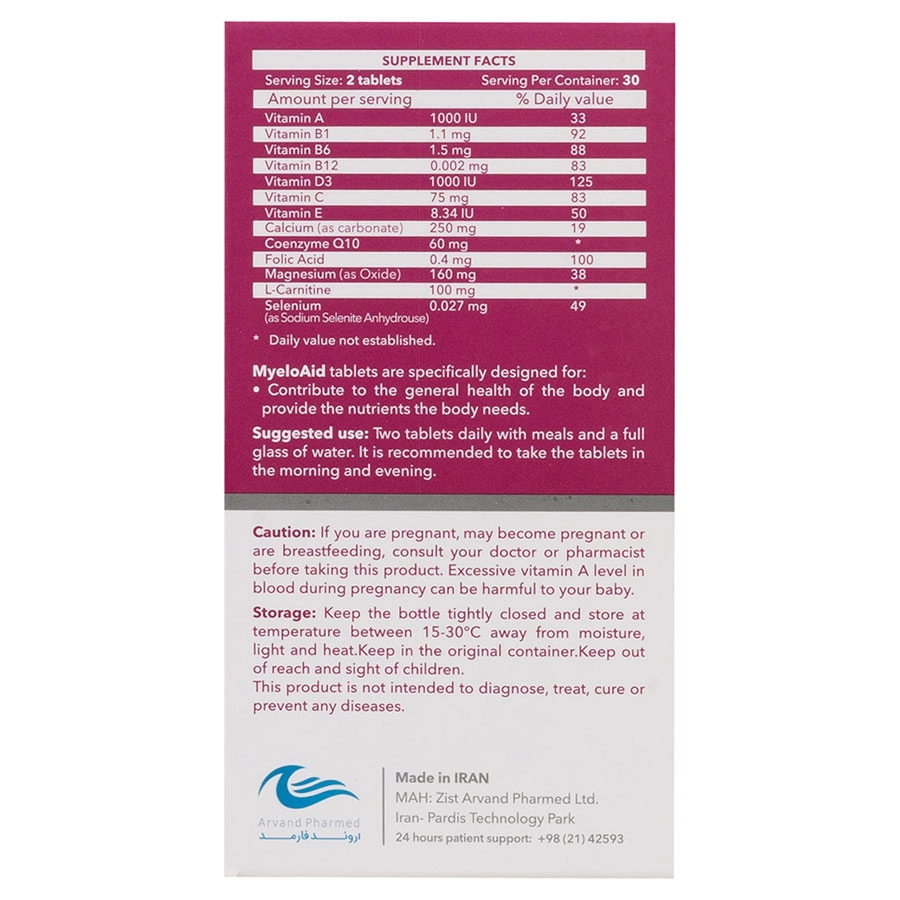 SUPPLEMENT FACTS

Serving Size: 2 tablets Serving Per Container: 30

| Amount per serving | | % Daily value |
|---|---|---|
| Vitamin A | 1000 IU | 33 |
| Vitamin B1 | 1.1 mg | 92 |
| Vitamin B6 | 1.5 mg | 88 |
| Vitamin B12 | 0.002 mg | 83 |
| Vitamin D3 | 1000 IU | 125 |
| Vitamin C | 75 mg | 83 |
| Vitamin E | 8.34 IU | 50 |
| Calcium (as carbonate) | 250 mg | 19 |
| Coenzyme Q10 | 60 mg | * |
| Folic Acid | 0.4 mg | 100 |
| Magnesium (as Oxide) | 160 mg | 38 |
| L-Carnitine | 100 mg | * |
| Selenium (as Sodium Selenite Anhydrouse) | 0.027 mg | 49 |

* Daily value not established.

MyeloAid tablets are specifically designed for:
• Contribute to the general health of the body and provide the nutrients the body needs.

Suggested use: Two tablets daily with meals and a full glass of water. It is recommended to take the tablets in the morning and evening.

Caution: If you are pregnant, may become pregnant or are breastfeeding, consult your doctor or pharmacist before taking this product. Excessive vitamin A level in blood during pregnancy can be harmful to your baby.

Storage: Keep the bottle tightly closed and store at temperature between 15-30°C away from moisture, light and heat.Keep in the original container.Keep out of reach and sight of children.
This product is not intended to diagnose, treat, cure or prevent any diseases.

Arvand Pharmed
اروند فارمد

Made in IRAN
MAH: Zist Arvand Pharmed Ltd.
Iran- Pardis Technology Park
24 hours patient support: +98 (21) 42593